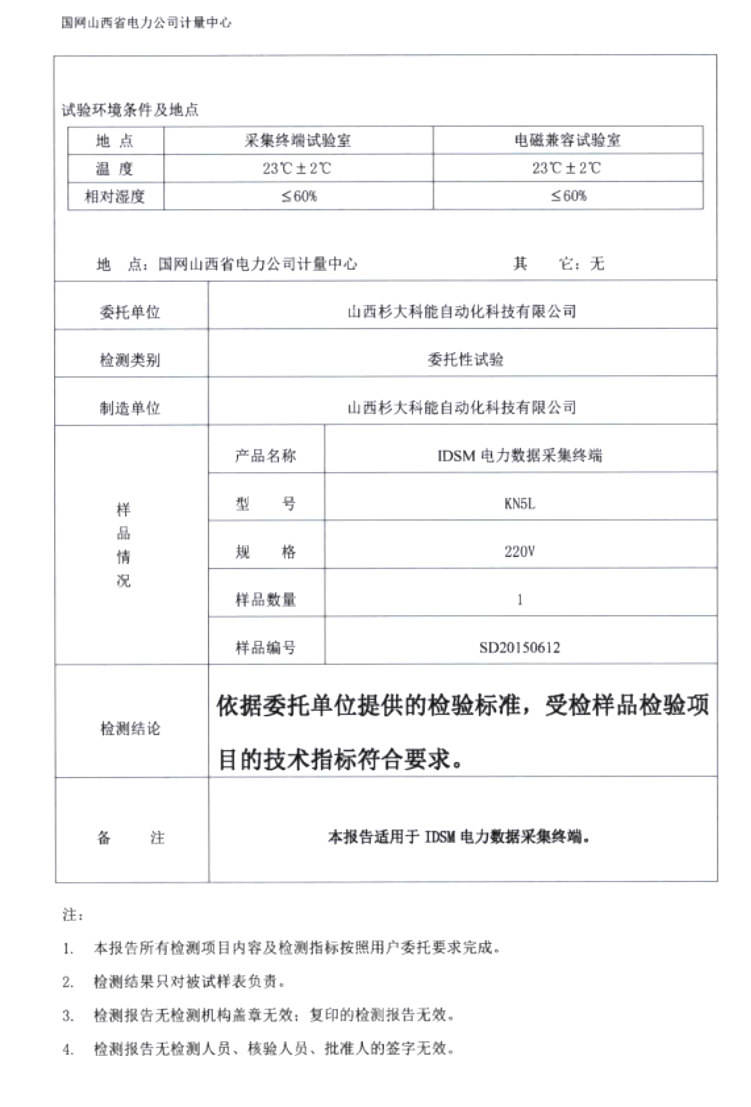 国网山西省电力公司计量中心

试验环境条件及地点

| 地 点 | 采集终端试验室 | 电磁兼容试验室 |
|---|---|---|
| 温 度 | 23℃±2℃ | 23℃±2℃ |
| 相对湿度 | ≤60% | ≤60% |

地 点：国网山西省电力公司计量中心　　　　其 它：无

| 委托单位 | 山西杉大科能自动化科技有限公司 | |
|---|---|---|
| 检测类别 | 委托性试验 | |
| 制造单位 | 山西杉大科能自动化科技有限公司 | |
| 样品情况 | 产品名称 | IDSM 电力数据采集终端 |
| | 型 号 | KN5L |
| | 规 格 | 220V |
| | 样品数量 | 1 |
| | 样品编号 | SD20150612 |
| 检测结论 | 依据委托单位提供的检验标准，受检样品检验项目的技术指标符合要求。 | |
| 备 注 | 本报告适用于 IDSM 电力数据采集终端。 | |

注：

1. 本报告所有检测项目内容及检测指标按照用户委托要求完成。

2. 检测结果只对被试样表负责。

3. 检测报告无检测机构盖章无效；复印的检测报告无效。

4. 检测报告无检测人员、核验人员、批准人的签字无效。